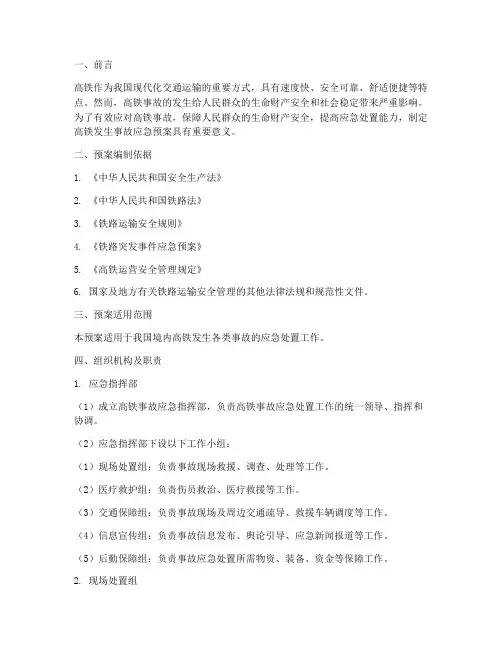 一、前言

高铁作为我国现代化交通运输的重要方式，具有速度快、安全可靠、舒适便捷等特点。然而，高铁事故的发生给人民群众的生命财产安全和社会稳定带来严重影响。为了有效应对高铁事故，保障人民群众的生命财产安全，提高应急处置能力，制定高铁发生事故应急预案具有重要意义。

二、预案编制依据

1. 《中华人民共和国安全生产法》

2. 《中华人民共和国铁路法》

3. 《铁路运输安全规则》

4. 《铁路突发事件应急预案》

5. 《高铁运营安全管理规定》

6. 国家及地方有关铁路运输安全管理的其他法律法规和规范性文件。

三、预案适用范围

本预案适用于我国境内高铁发生各类事故的应急处置工作。

四、组织机构及职责

1. 应急指挥部

（1）成立高铁事故应急指挥部，负责高铁事故应急处置工作的统一领导、指挥和协调。

（2）应急指挥部下设以下工作小组：

（1）现场处置组：负责事故现场救援、调查、处理等工作。

（2）医疗救护组：负责伤员救治、医疗救援等工作。

（3）交通保障组：负责事故现场及周边交通疏导、救援车辆调度等工作。

（4）信息宣传组：负责事故信息发布、舆论引导、应急新闻报道等工作。

（5）后勤保障组：负责事故应急处置所需物资、装备、资金等保障工作。

2. 现场处置组